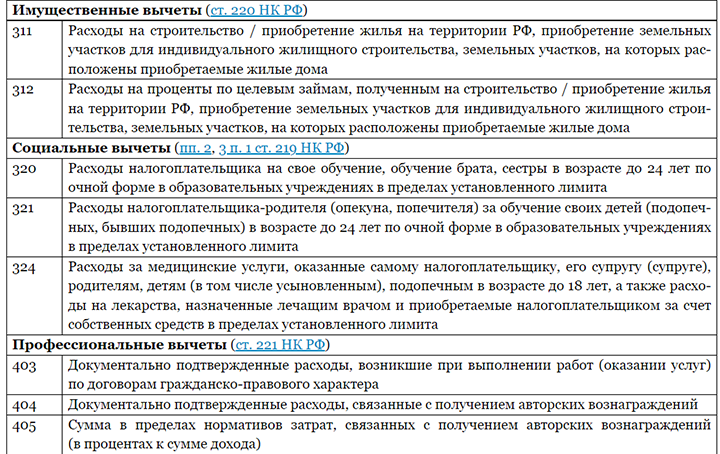 | Имущественные вычеты (ст. 220 НК РФ) | |
|---|---|
| 311 | Расходы на строительство / приобретение жилья на территории РФ, приобретение земельных участков для индивидуального жилищного строительства, земельных участков, на которых расположены приобретаемые жилые дома |
| 312 | Расходы на проценты по целевым займам, полученным на строительство / приобретение жилья на территории РФ, приобретение земельных участков для индивидуального жилищного строительства, земельных участков, на которых расположены приобретаемые жилые дома |
| Социальные вычеты (пп. 2, 3 п. 1 ст. 219 НК РФ) | |
| 320 | Расходы налогоплательщика на свое обучение, обучение брата, сестры в возрасте до 24 лет по очной форме в образовательных учреждениях в пределах установленного лимита |
| 321 | Расходы налогоплательщика-родителя (опекуна, попечителя) за обучение своих детей (подопечных, бывших подопечных) в возрасте до 24 лет по очной форме в образовательных учреждениях в пределах установленного лимита |
| 324 | Расходы за медицинские услуги, оказанные самому налогоплательщику, его супругу (супруге), родителям, детям (в том числе усыновленным), подопечным в возрасте до 18 лет, а также расходы на лекарства, назначенные лечащим врачом и приобретаемые налогоплательщиком за счет собственных средств в пределах установленного лимита |
| Профессиональные вычеты (ст. 221 НК РФ) | |
| 403 | Документально подтвержденные расходы, возникшие при выполнении работ (оказании услуг) по договорам гражданско-правового характера |
| 404 | Документально подтвержденные расходы, связанные с получением авторских вознаграждений |
| 405 | Сумма в пределах нормативов затрат, связанных с получением авторских вознаграждений (в процентах к сумме дохода) |